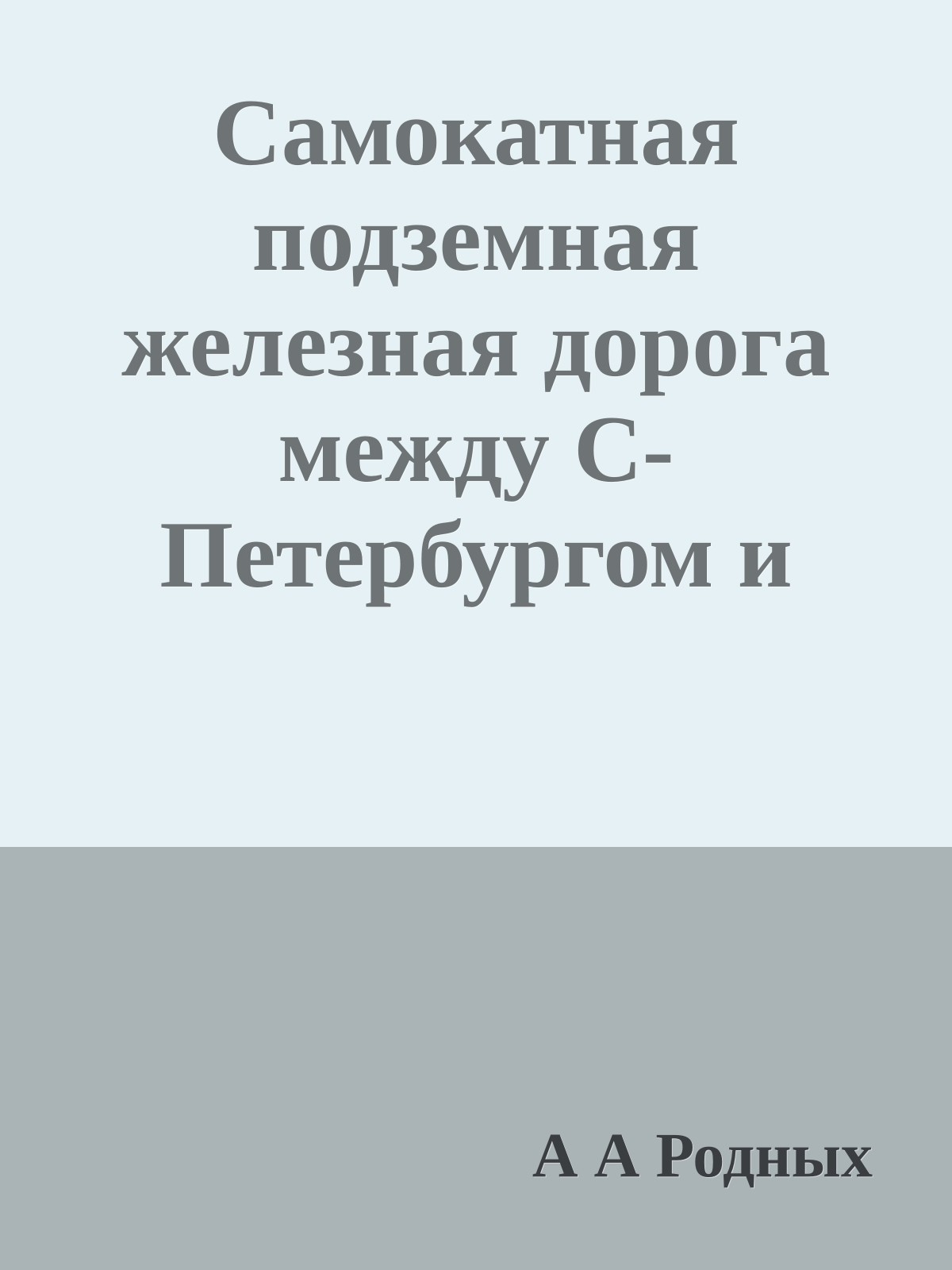 Самокатная подземная железная дорога между С-Петербургом и

А А Родных